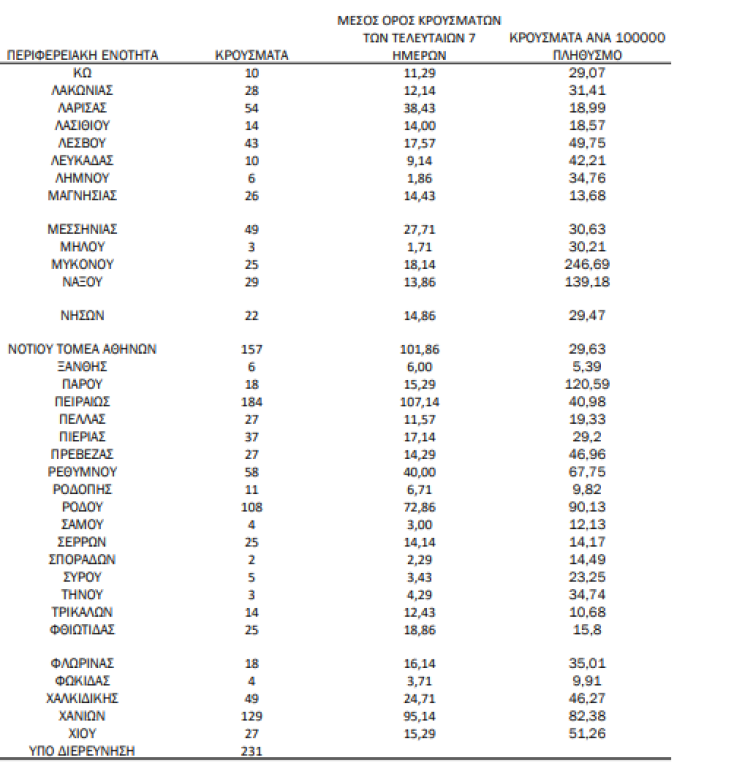 | ΠΕΡΙΦΕΡΕΙΑΚΗ ΕΝΟΤΗΤΑ | ΚΡΟΥΣΜΑΤΑ | ΜΕΣΟΣ ΟΡΟΣ ΚΡΟΥΣΜΑΤΩΝ ΤΩΝ ΤΕΛΕΥΤΑΙΩΝ 7 ΗΜΕΡΩΝ | ΚΡΟΥΣΜΑΤΑ ΑΝΑ 100000 ΠΛΗΘΥΣΜΟ |
|---|---|---|---|
| ΚΩ | 10 | 11,29 | 29,07 |
| ΛΑΚΩΝΙΑΣ | 28 | 12,14 | 31,41 |
| ΛΑΡΙΣΑΣ | 54 | 38,43 | 18,99 |
| ΛΑΣΙΘΙΟΥ | 14 | 14,00 | 18,57 |
| ΛΕΣΒΟΥ | 43 | 17,57 | 49,75 |
| ΛΕΥΚΑΔΑΣ | 10 | 9,14 | 42,21 |
| ΛΗΜΝΟΥ | 6 | 1,86 | 34,76 |
| ΜΑΓΝΗΣΙΑΣ | 26 | 14,43 | 13,68 |
| ΜΕΣΣΗΝΙΑΣ | 49 | 27,71 | 30,63 |
| ΜΗΛΟΥ | 3 | 1,71 | 30,21 |
| ΜΥΚΟΝΟΥ | 25 | 18,14 | 246,69 |
| ΝΑΞΟΥ | 29 | 13,86 | 139,18 |
| ΝΗΣΩΝ | 22 | 14,86 | 29,47 |
| ΝΟΤΙΟΥ ΤΟΜΕΑ ΑΘΗΝΩΝ | 157 | 101,86 | 29,63 |
| ΞΑΝΘΗΣ | 6 | 6,00 | 5,39 |
| ΠΑΡΟΥ | 18 | 15,29 | 120,59 |
| ΠΕΙΡΑΙΩΣ | 184 | 107,14 | 40,98 |
| ΠΕΛΛΑΣ | 27 | 11,57 | 19,33 |
| ΠΙΕΡΙΑΣ | 37 | 17,14 | 29,2 |
| ΠΡΕΒΕΖΑΣ | 27 | 14,29 | 46,96 |
| ΡΕΘΥΜΝΟΥ | 58 | 40,00 | 67,75 |
| ΡΟΔΟΠΗΣ | 11 | 6,71 | 9,82 |
| ΡΟΔΟΥ | 108 | 72,86 | 90,13 |
| ΣΑΜΟΥ | 4 | 3,00 | 12,13 |
| ΣΕΡΡΩΝ | 25 | 14,14 | 14,17 |
| ΣΠΟΡΑΔΩΝ | 2 | 2,29 | 14,49 |
| ΣΥΡΟΥ | 5 | 3,43 | 23,25 |
| ΤΗΝΟΥ | 3 | 4,29 | 34,74 |
| ΤΡΙΚΑΛΩΝ | 14 | 12,43 | 10,68 |
| ΦΘΙΩΤΙΔΑΣ | 25 | 18,86 | 15,8 |
| ΦΛΩΡΙΝΑΣ | 18 | 16,14 | 35,01 |
| ΦΩΚΙΔΑΣ | 4 | 3,71 | 9,91 |
| ΧΑΛΚΙΔΙΚΗΣ | 49 | 24,71 | 46,27 |
| ΧΑΝΙΩΝ | 129 | 95,14 | 82,38 |
| ΧΙΟΥ | 27 | 15,29 | 51,26 |
| ΥΠΟ ΔΙΕΡΕΥΝΗΣΗ | 231 | | |